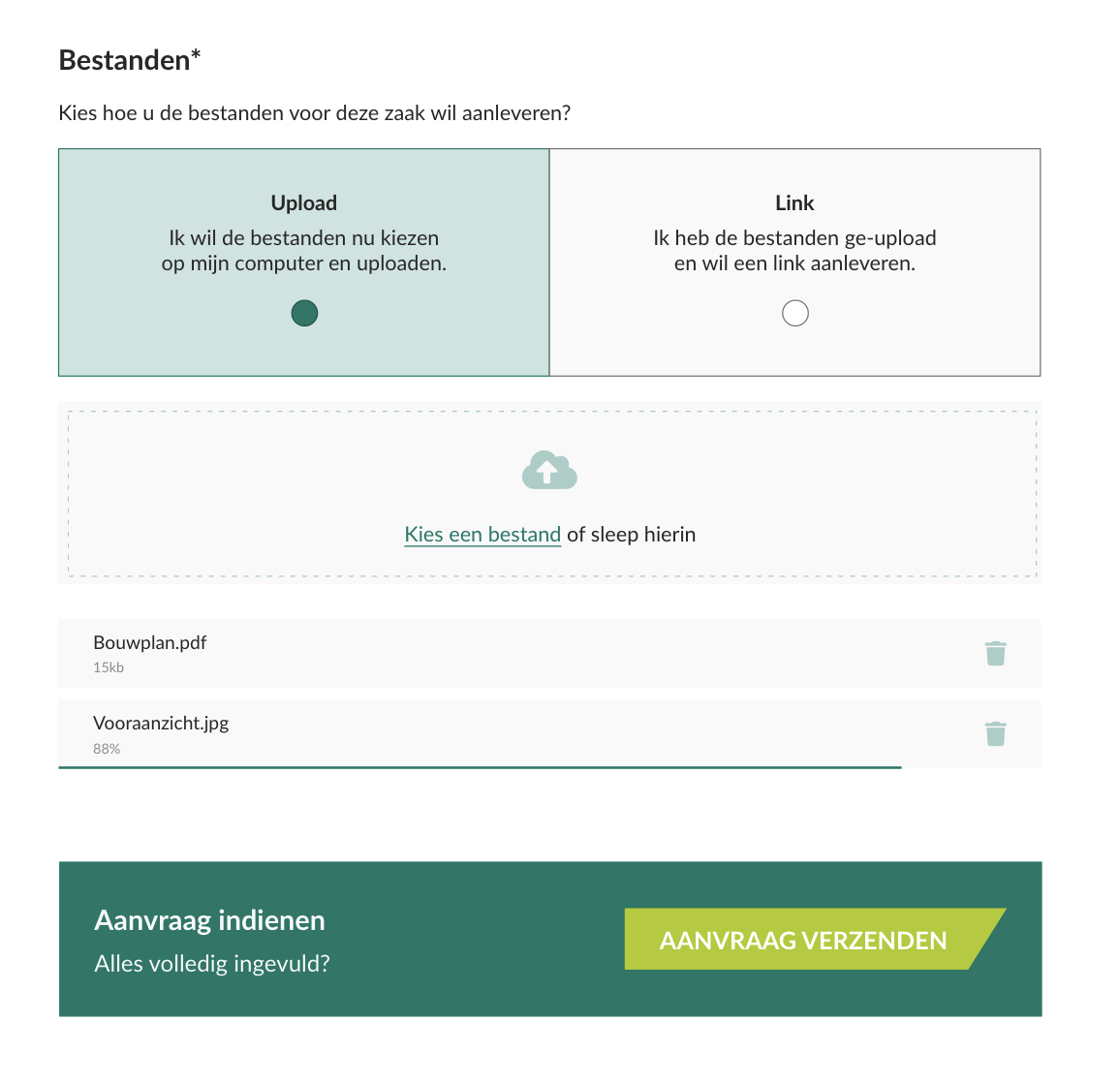 Bestanden*

Kies hoe u de bestanden voor deze zaak wil aanleveren?

Upload
Ik wil de bestanden nu kiezen op mijn computer en uploaden.

Link
Ik heb de bestanden ge-upload en wil een link aanleveren.

Kies een bestand of sleep hierin

Bouwplan.pdf
15kb

Vooraanzicht.jpg
88%

Aanvraag indienen
Alles volledig ingevuld?

AANVRAAG VERZENDEN